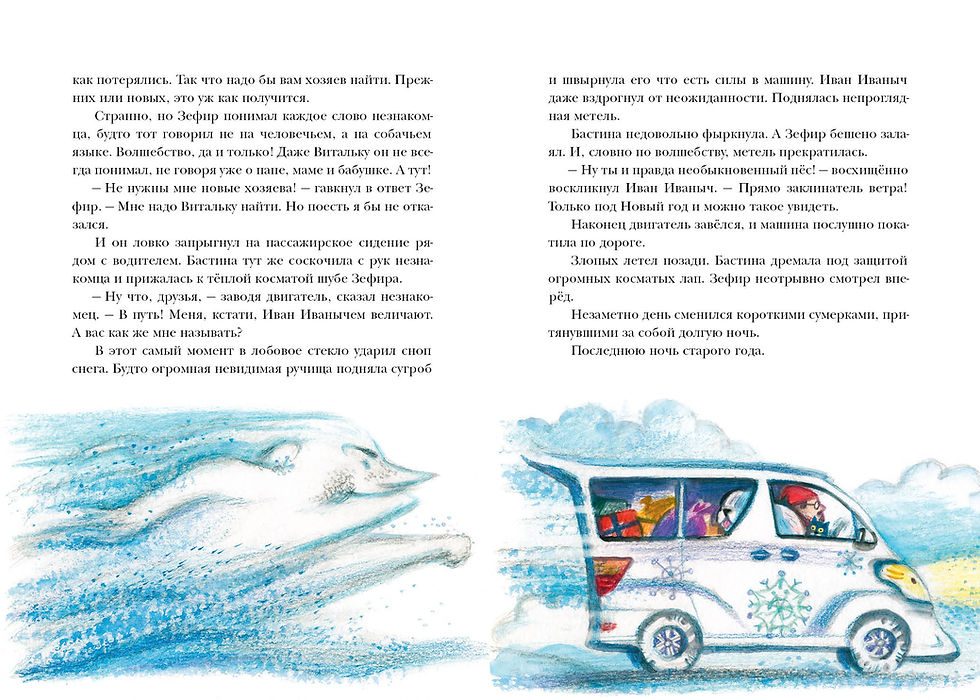 как потерялись. Так что надо бы вам хозяев найти. Прежних или новых, это уж как получится.

Странно, но Зефир понимал каждое слово незнакомца, будто тот говорил не на человечьем, а на собачьем языке. Волшебство, да и только! Даже Витальку он не всегда понимал, не говоря уже о папе, маме и бабушке. А тут!

– Не нужны мне новые хозяева! – гавкнул в ответ Зефир. – Мне надо Витальку найти. Но поесть я бы не отказался.

И он ловко запрыгнул на пассажирское сидение рядом с водителем. Бастина тут же соскочила с рук незнакомца и прижалась к тёплой косматой шубе Зефира.

– Ну что, друзья, – заводя двигатель, сказал незнакомец. – В путь! Меня, кстати, Иван Иванычем величают. А вас как же мне называть?

В этот самый момент в лобовое стекло ударил сноп снега. Будто огромная невидимая ручища подняла сугроб и швырнула его что есть силы в машину. Иван Иваныч даже вздрогнул от неожиданности. Поднялась непроглядная метель.

Бастина недовольно фыркнула. А Зефир бешено залаял. И, словно по волшебству, метель прекратилась.

– Ну ты и правда необыкновенный пёс! – восхищённо воскликнул Иван Иваныч. – Прямо заклинатель ветра! Только под Новый год и можно такое увидеть.

Наконец двигатель завёлся, и машина послушно покатила по дороге.

Злопых летел позади. Бастина дремала под защитой огромных косматых лап. Зефир неотрывно смотрел вперёд.

Незаметно день сменился короткими сумерками, притянувшими за собой долгую ночь.

Последнюю ночь старого года.